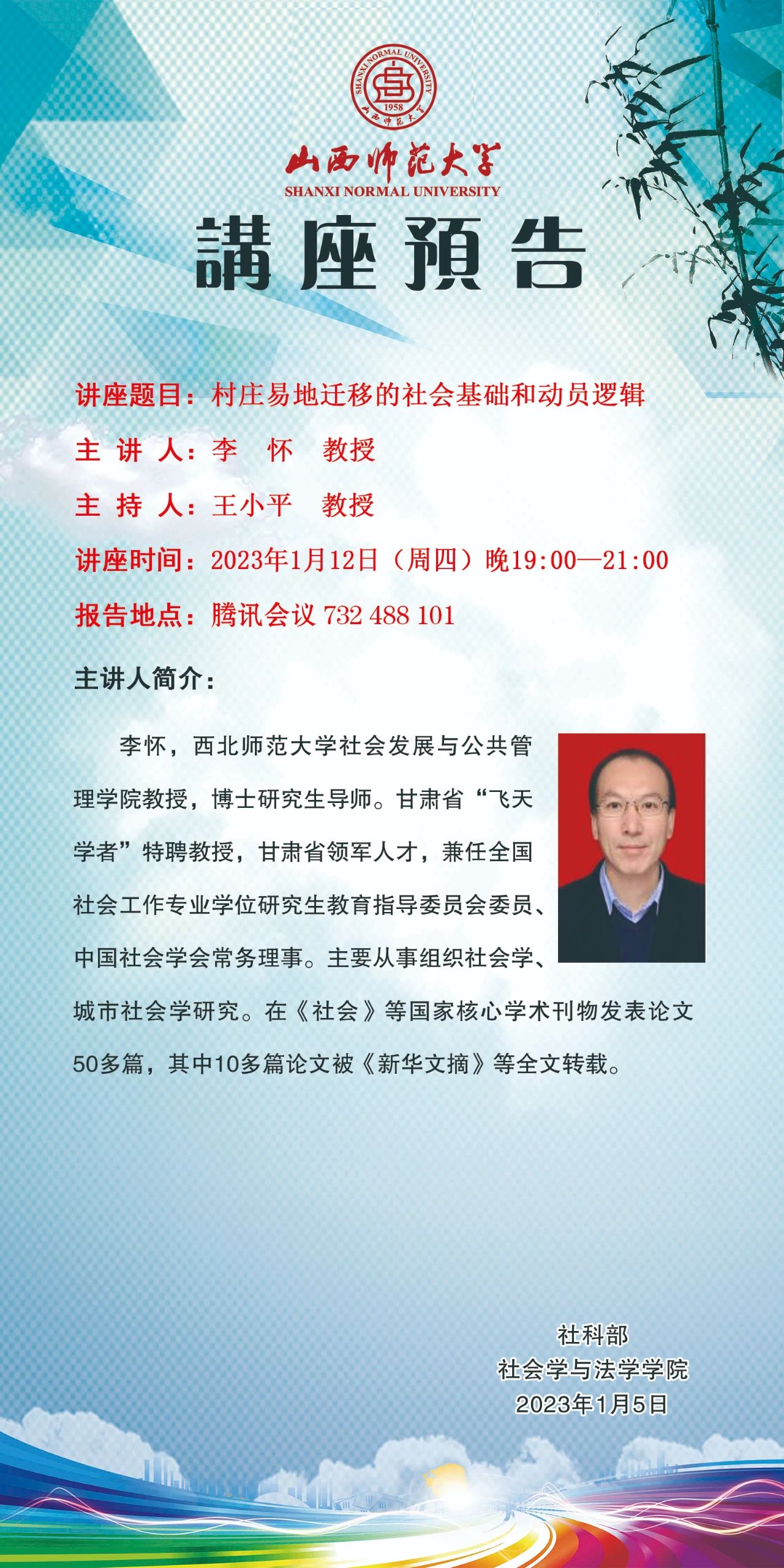 SHANXI NORMAL UNIVERSITY
1958
山西师范大学

山西师范大学
SHANXI NORMAL UNIVERSITY

講座預告

讲座题目：村庄易地迁移的社会基础和动员逻辑

主 讲 人：李 怀 教授

主 持 人：王小平 教授

讲座时间：2023年1月12日（周四）晚19:00—21:00

报告地点：腾讯会议 732 488 101

主讲人简介：

李怀，西北师范大学社会发展与公共管理学院教授，博士研究生导师。甘肃省“飞天学者”特聘教授，甘肃省领军人才，兼任全国社会工作专业学位研究生教育指导委员会委员、中国社会学会常务理事。主要从事组织社会学、城市社会学研究。在《社会》等国家核心学术刊物发表论文50多篇，其中10多篇论文被《新华文摘》等全文转载。

社科部
社会学与法学学院
2023年1月5日